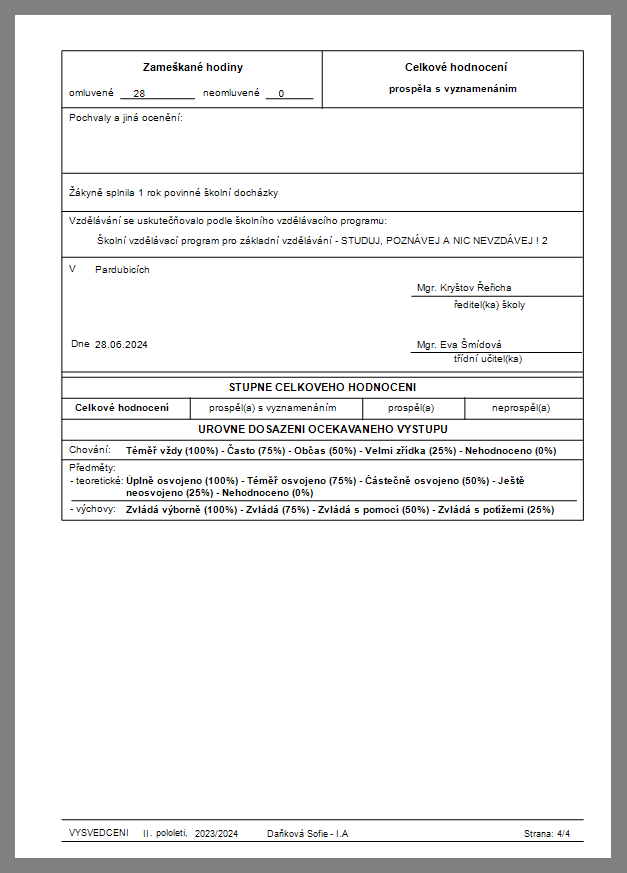 Zameškané hodiny

omluvené 28 neomluvené 0

Celkové hodnocení

prospěla s vyznamenáním

Pochvaly a jiná ocenění:

Žákyně splnila 1 rok povinné školní docházky

Vzdělávání se uskutečňovalo podle školního vzdělávacího programu:

Školní vzdělávací program pro základní vzdělávání - STUDUJ, POZNÁVEJ A NIC NEVZDÁVEJ ! 2

V Pardubicích

Mgr. Kryštov Řeřicha
ředitel(ka) školy

Dne 28.06.2024

Mgr. Eva Šmídová
třídní učitel(ka)

STUPNE CELKOVEHO HODNOCENI

| Celkové hodnocení | prospěl(a) s vyznamenáním | prospěl(a) | neprospěl(a) |
|---|---|---|---|

UROVNE DOSAZENI OCEKAVANEHO VYSTUPU

Chování: Téměř vždy (100%) - Často (75%) - Občas (50%) - Velmi zřídka (25%) - Nehodnoceno (0%)

Předměty:
- teoretické: Úplně osvojeno (100%) - Téměř osvojeno (75%) - Částečně osvojeno (50%) - Ještě neosvojeno (25%) - Nehodnoceno (0%)
- výchovy: Zvládá výborně (100%) - Zvládá (75%) - Zvládá s pomocí (50%) - Zvládá s potížemi (25%)

VYSVEDCENI II. pololetí, 2023/2024 Daňková Sofie - I.A Strana: 4/4